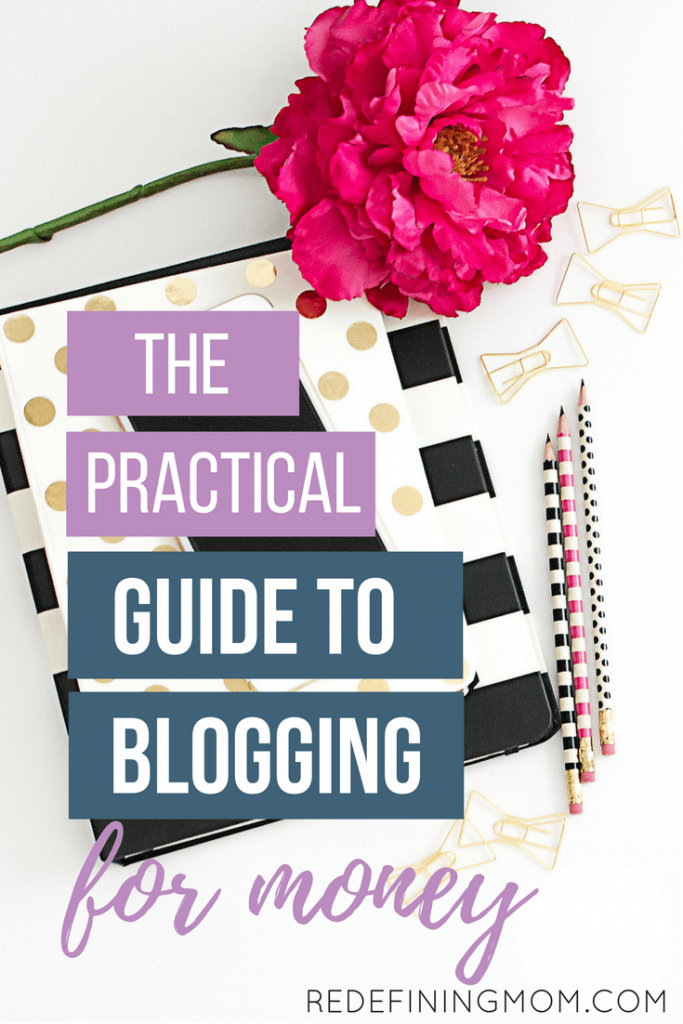 THE PRACTICAL GUIDE TO BLOGGING for money

REDEFININGMOM.COM